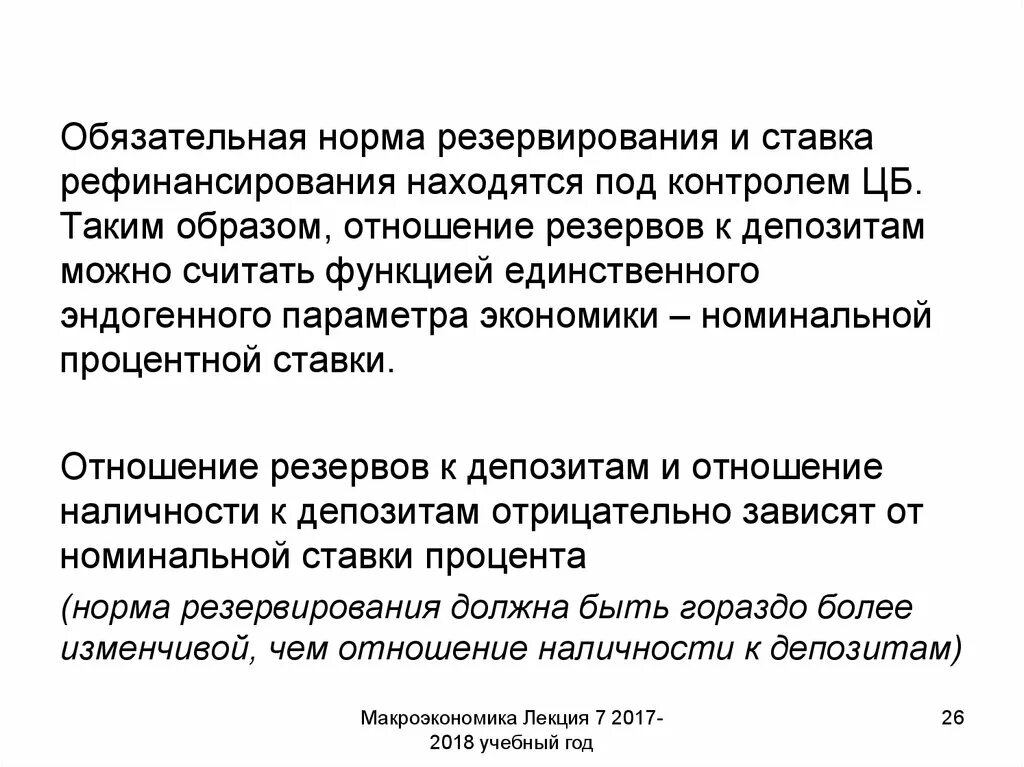 Обязательная норма резервирования и ставка рефинансирования находятся под контролем ЦБ. Таким образом, отношение резервов к депозитам можно считать функцией единственного эндогенного параметра экономики – номинальной процентной ставки.

Отношение резервов к депозитам и отношение наличности к депозитам отрицательно зависят от номинальной ставки процента

(норма резервирования должна быть гораздо более изменчивой, чем отношение наличности к депозитам)

Макроэкономика Лекция 7 2017-2018 учебный год

26